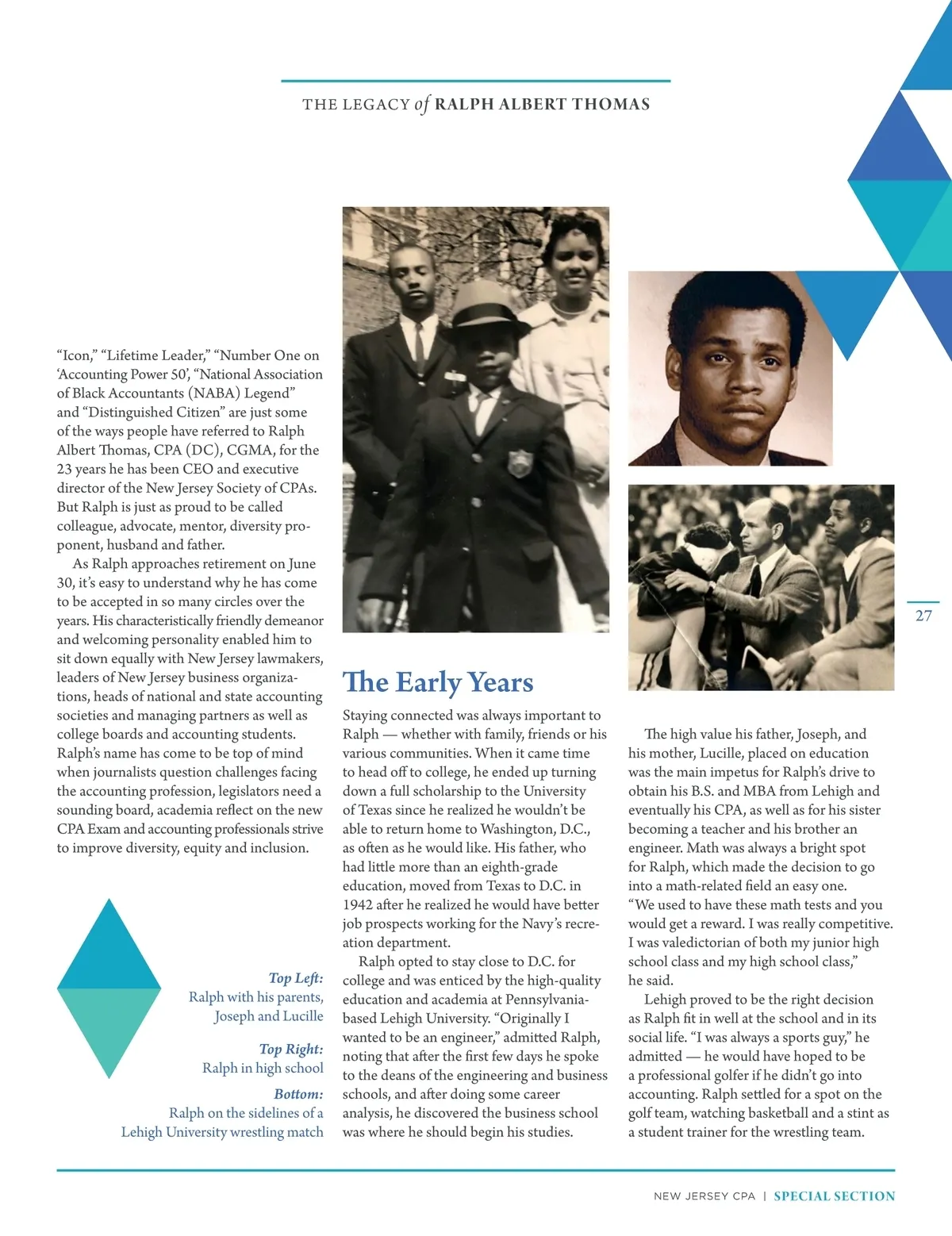 THE LEGACY of RALPH ALBERT THOMAS

"Icon," "Lifetime Leader," "Number One on 'Accounting Power 50', "National Association of Black Accountants (NABA) Legend" and "Distinguished Citizen" are just some of the ways people have referred to Ralph Albert Thomas, CPA (DC), CGMA, for the 23 years he has been CEO and executive director of the New Jersey Society of CPAs. But Ralph is just as proud to be called colleague, advocate, mentor, diversity proponent, husband and father.

As Ralph approaches retirement on June 30, it's easy to understand why he has come to be accepted in so many circles over the years. His characteristically friendly demeanor and welcoming personality enabled him to sit down equally with New Jersey lawmakers, leaders of New Jersey business organizations, heads of national and state accounting societies and managing partners as well as college boards and accounting students. Ralph's name has come to be top of mind when journalists question challenges facing the accounting profession, legislators need a sounding board, academia reflect on the new CPA Exam and accounting professionals strive to improve diversity, equity and inclusion.

Top Left:
Ralph with his parents, Joseph and Lucille

Top Right:
Ralph in high school

Bottom:
Ralph on the sidelines of a Lehigh University wrestling match

The Early Years

Staying connected was always important to Ralph — whether with family, friends or his various communities. When it came time to head off to college, he ended up turning down a full scholarship to the University of Texas since he realized he wouldn't be able to return home to Washington, D.C., as often as he would like. His father, who had little more than an eighth-grade education, moved from Texas to D.C. in 1942 after he realized he would have better job prospects working for the Navy's recreation department.

Ralph opted to stay close to D.C. for college and was enticed by the high-quality education and academia at Pennsylvania-based Lehigh University. "Originally I wanted to be an engineer," admitted Ralph, noting that after the first few days he spoke to the deans of the engineering and business schools, and after doing some career analysis, he discovered the business school was where he should begin his studies.

The high value his father, Joseph, and his mother, Lucille, placed on education was the main impetus for Ralph's drive to obtain his B.S. and MBA from Lehigh and eventually his CPA, as well as for his sister becoming a teacher and his brother an engineer. Math was always a bright spot for Ralph, which made the decision to go into a math-related field an easy one. "We used to have these math tests and you would get a reward. I was really competitive. I was valedictorian of both my junior high school class and my high school class," he said.

Lehigh proved to be the right decision as Ralph fit in well at the school and in its social life. "I was always a sports guy," he admitted — he would have hoped to be a professional golfer if he didn't go into accounting. Ralph settled for a spot on the golf team, watching basketball and a stint as a student trainer for the wrestling team.

27

NEW JERSEY CPA | SPECIAL SECTION